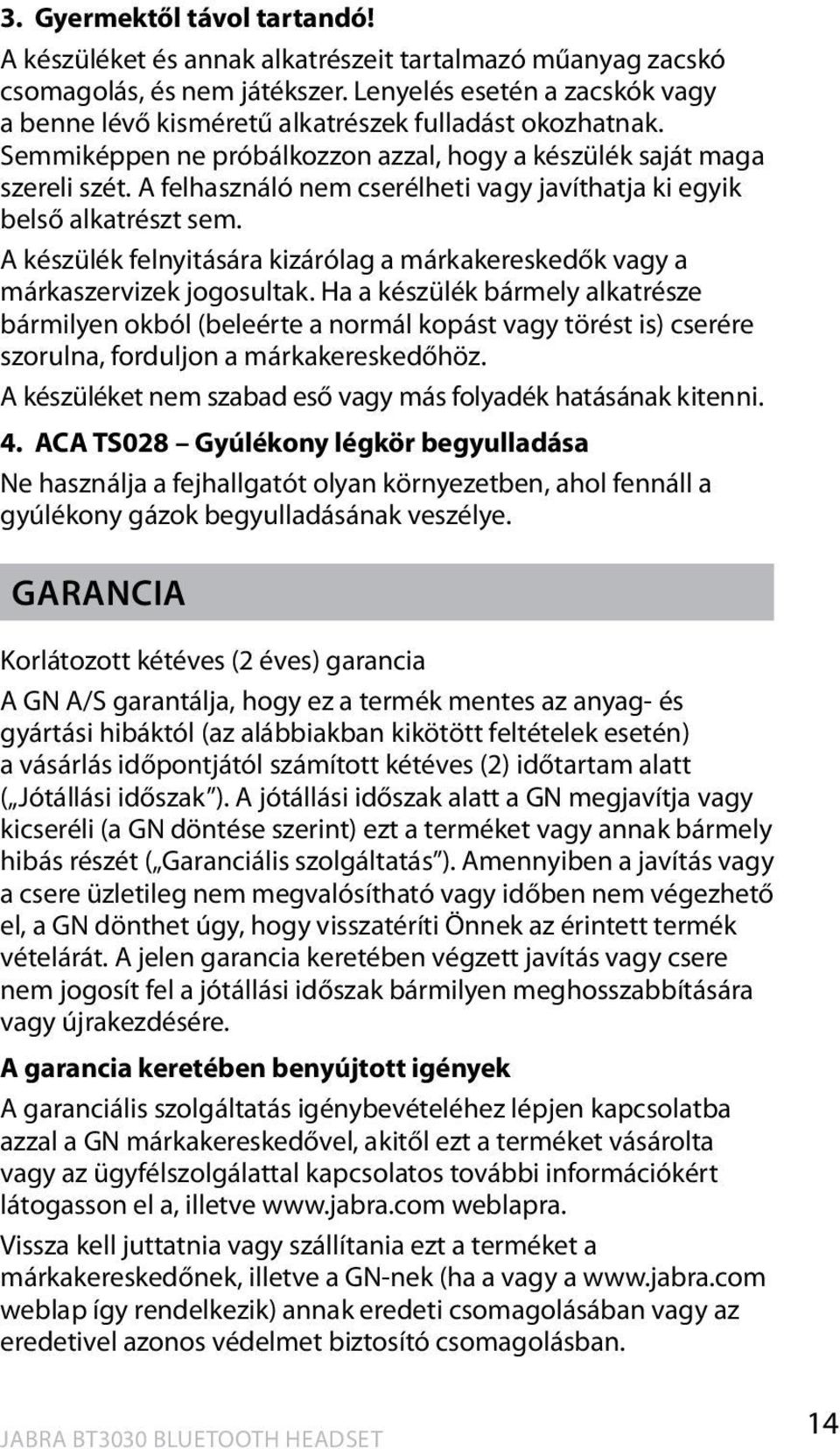 3. Gyermektől távol tartandó!
A készüléket és annak alkatrészeit tartalmazó műanyag zacskó csomagolás, és nem játékszer. Lenyelés esetén a zacskók vagy a benne lévő kisméretű alkatrészek fulladást okozhatnak. Semmiképpen ne próbálkozzon azzal, hogy a készülék saját maga szereli szét. A felhasználó nem cserélheti vagy javíthatja ki egyik belső alkatrészt sem.

A készülék felnyitására kizárólag a márkakereskedők vagy a márkaszervizek jogosultak. Ha a készülék bármely alkatrésze bármilyen okból (beleérte a normál kopást vagy törést is) cserére szorulna, forduljon a márkakereskedőhöz.

A készüléket nem szabad eső vagy más folyadék hatásának kitenni.

4. ACA TS028 – Gyúlékony légkör begyulladása
Ne használja a fejhallgatót olyan környezetben, ahol fennáll a gyúlékony gázok begyulladásának veszélye.

GARANCIA

Korlátozott kétéves (2 éves) garancia

A GN A/S garantálja, hogy ez a termék mentes az anyag- és gyártási hibáktól (az alábbiakban kikötött feltételek esetén) a vásárlás időpontjától számított kétéves (2) időtartam alatt („Jótállási időszak”). A jótállási időszak alatt a GN megjavítja vagy kicseréli (a GN döntése szerint) ezt a terméket vagy annak bármely hibás részét („Garanciális szolgáltatás”). Amennyiben a javítás vagy a csere üzletileg nem megvalósítható vagy időben nem végezhető el, a GN dönthet úgy, hogy visszatéríti Önnek az érintett termék vételárát. A jelen garancia keretében végzett javítás vagy csere nem jogosít fel a jótállási időszak bármilyen meghosszabbítására vagy újrakezdésére.

A garancia keretében benyújtott igények
A garanciális szolgáltatás igénybevételéhez lépjen kapcsolatba azzal a GN márkakereskedővel, akitől ezt a terméket vásárolta vagy az ügyfélszolgálattal kapcsolatos további információkért látogasson el a, illetve www.jabra.com weblapra.

Vissza kell juttatnia vagy szállítania ezt a terméket a márkakereskedőnek, illetve a GN-nek (ha a vagy a www.jabra.com weblap így rendelkezik) annak eredeti csomagolásában vagy az eredetivel azonos védelmet biztosító csomagolásban.

JABRA BT3030 BLUETOOTH HEADSET
14